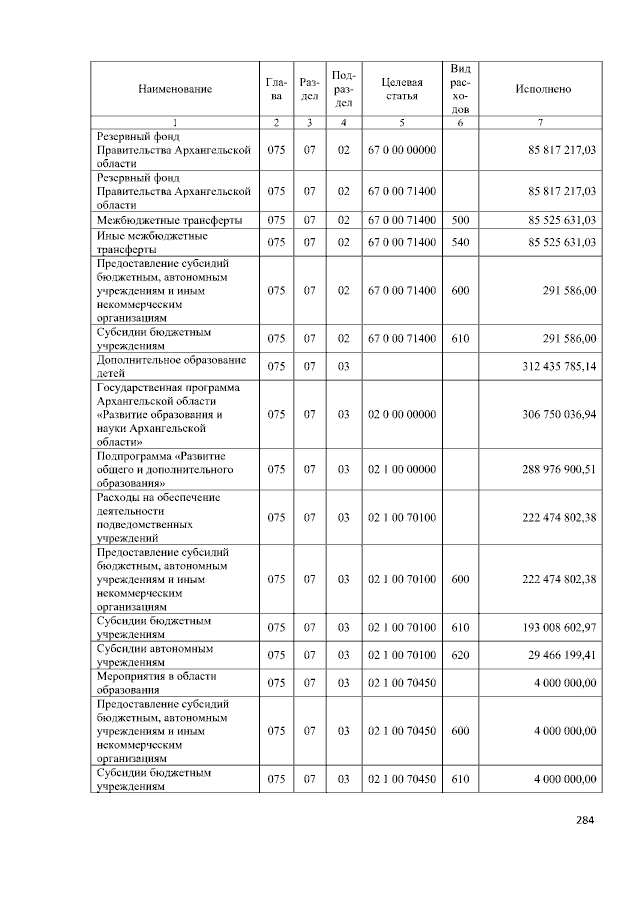 | Наименование | Глава | Раздел | Подраздел | Целевая статья | Вид расходов | Исполнено |
|---|---|---|---|---|---|---|
| 1 | 2 | 3 | 4 | 5 | 6 | 7 |
| Резервный фонд Правительства Архангельской области | 075 | 07 | 02 | 67 0 00 00000 | | 85 817 217,03 |
| Резервный фонд Правительства Архангельской области | 075 | 07 | 02 | 67 0 00 71400 | | 85 817 217,03 |
| Межбюджетные трансферты | 075 | 07 | 02 | 67 0 00 71400 | 500 | 85 525 631,03 |
| Иные межбюджетные трансферты | 075 | 07 | 02 | 67 0 00 71400 | 540 | 85 525 631,03 |
| Предоставление субсидий бюджетным, автономным учреждениям и иным некоммерческим организациям | 075 | 07 | 02 | 67 0 00 71400 | 600 | 291 586,00 |
| Субсидии бюджетным учреждениям | 075 | 07 | 02 | 67 0 00 71400 | 610 | 291 586,00 |
| Дополнительное образование детей | 075 | 07 | 03 | | | 312 435 785,14 |
| Государственная программа Архангельской области «Развитие образования и науки Архангельской области» | 075 | 07 | 03 | 02 0 00 00000 | | 306 750 036,94 |
| Подпрограмма «Развитие общего и дополнительного образования» | 075 | 07 | 03 | 02 1 00 00000 | | 288 976 900,51 |
| Расходы на обеспечение деятельности подведомственных учреждений | 075 | 07 | 03 | 02 1 00 70100 | | 222 474 802,38 |
| Предоставление субсидий бюджетным, автономным учреждениям и иным некоммерческим организациям | 075 | 07 | 03 | 02 1 00 70100 | 600 | 222 474 802,38 |
| Субсидии бюджетным учреждениям | 075 | 07 | 03 | 02 1 00 70100 | 610 | 193 008 602,97 |
| Субсидии автономным учреждениям | 075 | 07 | 03 | 02 1 00 70100 | 620 | 29 466 199,41 |
| Мероприятия в области образования | 075 | 07 | 03 | 02 1 00 70450 | | 4 000 000,00 |
| Предоставление субсидий бюджетным, автономным учреждениям и иным некоммерческим организациям | 075 | 07 | 03 | 02 1 00 70450 | 600 | 4 000 000,00 |
| Субсидии бюджетным учреждениям | 075 | 07 | 03 | 02 1 00 70450 | 610 | 4 000 000,00 |

284